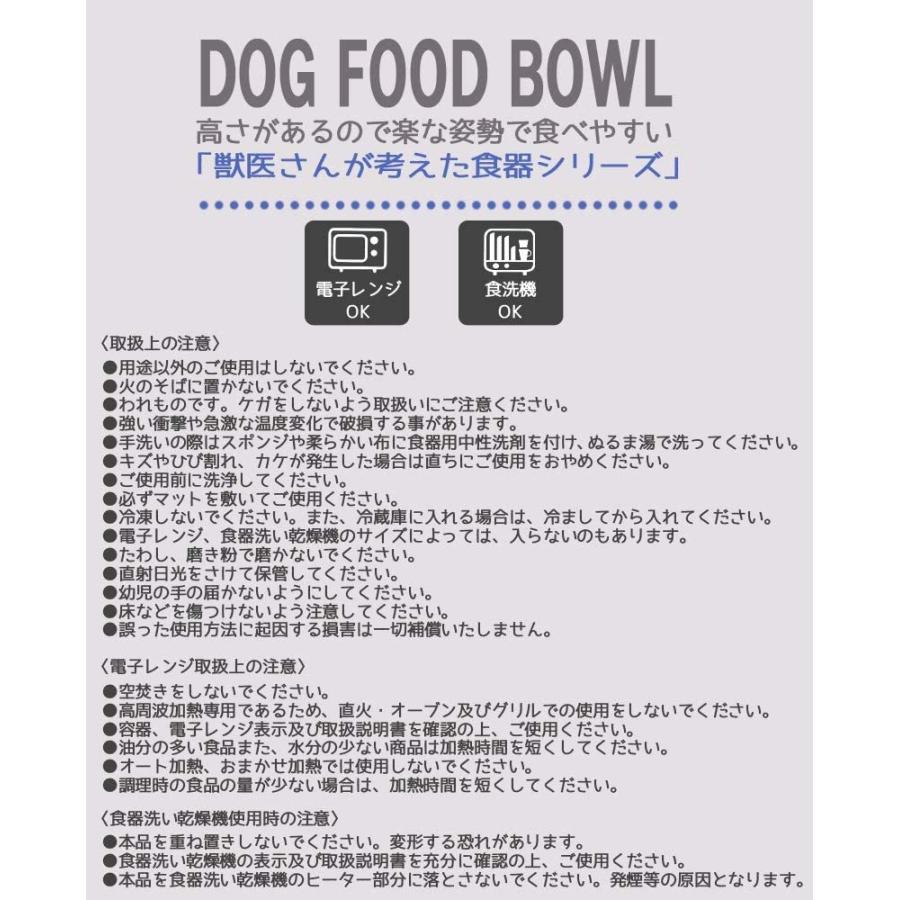 DOG FOOD BOWL
高さがあるので楽な姿勢で食べやすい
「獣医さんが考えた食器シリーズ」

電子レンジ OK

食洗機 OK

〈取扱上の注意〉
●用途以外のご使用はしないでください。
●火のそばに置かないでください。
●われものです。ケガをしないよう取扱いにご注意ください。
●強い衝撃や急激な温度変化で破損する事があります。
●手洗いの際はスポンジや柔らかい布に食器用中性洗剤を付け、ぬるま湯で洗ってください。
●キズやひび割れ、カケが発生した場合は直ちにご使用をおやめください。
●ご使用前に洗浄してください。
●必ずマットを敷いてご使用ください。
●冷凍しないでください。また、冷蔵庫に入れる場合は、冷ましてから入れてください。
●電子レンジ、食器洗い乾燥機のサイズによっては、入らないのもあります。
●たわし、磨き粉で磨かないでください。
●直射日光をさけて保管してください。
●幼児の手の届かないようにしてください。
●床などを傷つけないよう注意してください。
●誤った使用方法に起因する損害は一切補償いたしません。

〈電子レンジ取扱上の注意〉
●空焚きをしないでください。
●高周波加熱専用であるため、直火・オーブン及びグリルでの使用をしないでください。
●容器、電子レンジ表示及び取扱説明書を確認の上、ご使用ください。
●油分の多い食品また、水分の少ない商品は加熱時間を短くしてください。
●オート加熱、おまかせ加熱では使用しないでください。
●調理時の食品の量が少ない場合は、加熱時間を短くしてください。

〈食器洗い乾燥機使用時の注意〉
●本品を重ね置きしないでください。変形する恐れがあります。
●食器洗い乾燥機の表示及び取扱説明書を充分に確認の上、ご使用ください。
●本品を食器洗い乾燥機のヒーター部分に落とさないでください。発煙等の原因となります。